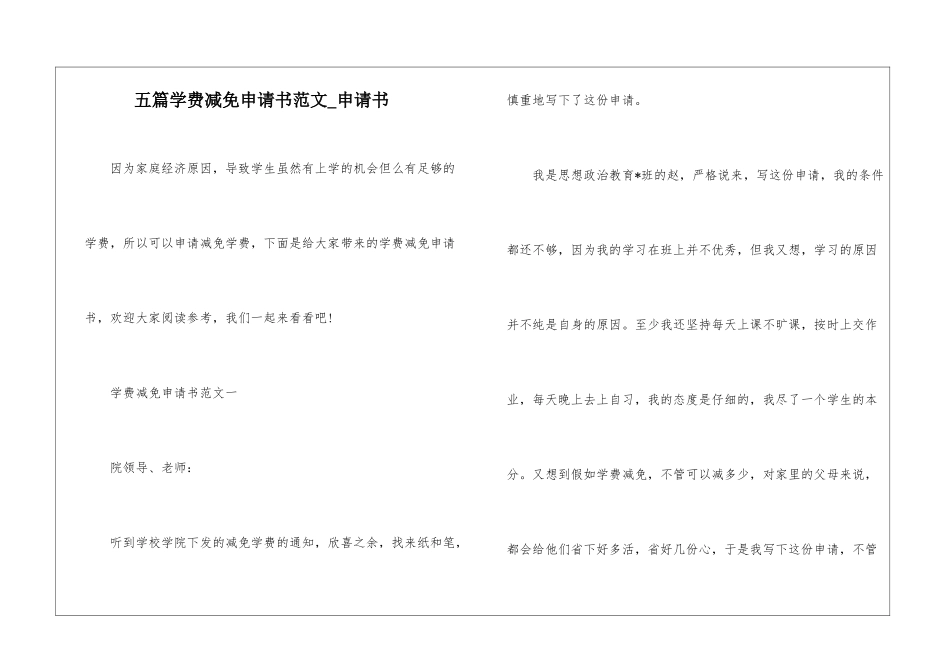 五篇学费减免申请书范文_申请书

因为家庭经济原因，导致学生虽然有上学的机会但么有足够的学费，所以可以申请减免学费，下面是给大家带来的学费减免申请书，欢迎大家阅读参考，我们一起来看看吧!

学费减免申请书范文一

院领导、老师：

听到学校学院下发的减免学费的通知，欣喜之余，找来纸和笔，慎重地写下了这份申请。

我是思想政治教育*班的赵，严格说来，写这份申请，我的条件都还不够，因为我的学习在班上并不优秀，但我又想，学习的原因并不纯是自身的原因。至少我还坚持每天上课不旷课，按时上交作业，每天晚上去上自习，我的态度是仔细的，我尽了一个学生的本分。又想到假如学费减免，不管可以减多少，对家里的父母来说，都会给他们省下好多活，省好几份心，于是我写下这份申请，不管